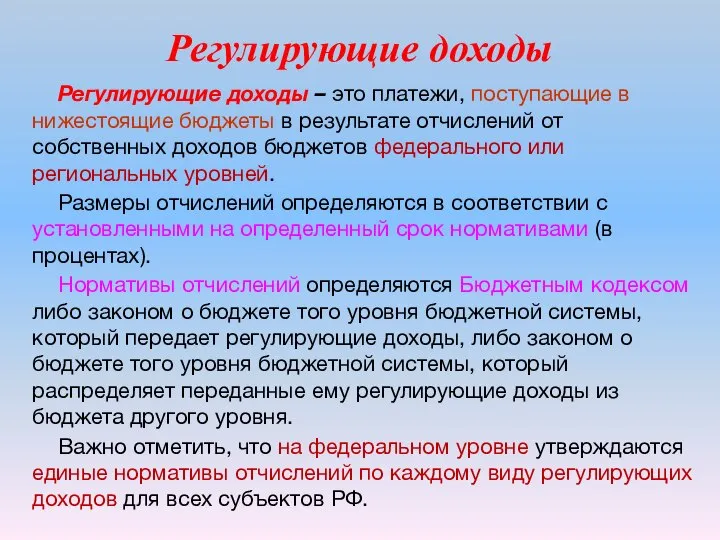 Регулирующие доходы

Регулирующие доходы – это платежи, поступающие в нижестоящие бюджеты в результате отчислений от собственных доходов бюджетов федерального или региональных уровней.

Размеры отчислений определяются в соответствии с установленными на определенный срок нормативами (в процентах).

Нормативы отчислений определяются Бюджетным кодексом либо законом о бюджете того уровня бюджетной системы, который передает регулирующие доходы, либо законом о бюджете того уровня бюджетной системы, который распределяет переданные ему регулирующие доходы из бюджета другого уровня.

Важно отметить, что на федеральном уровне утверждаются единые нормативы отчислений по каждому виду регулирующих доходов для всех субъектов РФ.